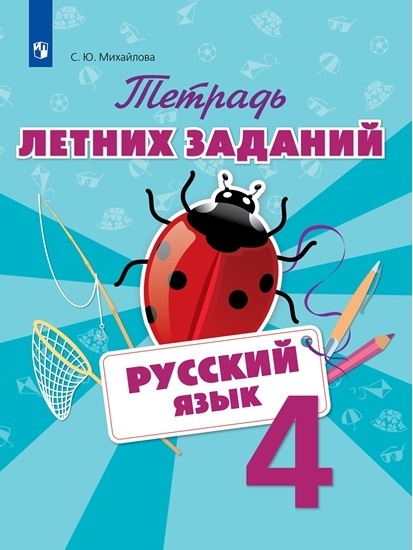 С. Ю. Михайлова

Тетрадь
ЛЕТНИХ ЗАДАНИЙ

РУССКИЙ
ЯЗЫК

4